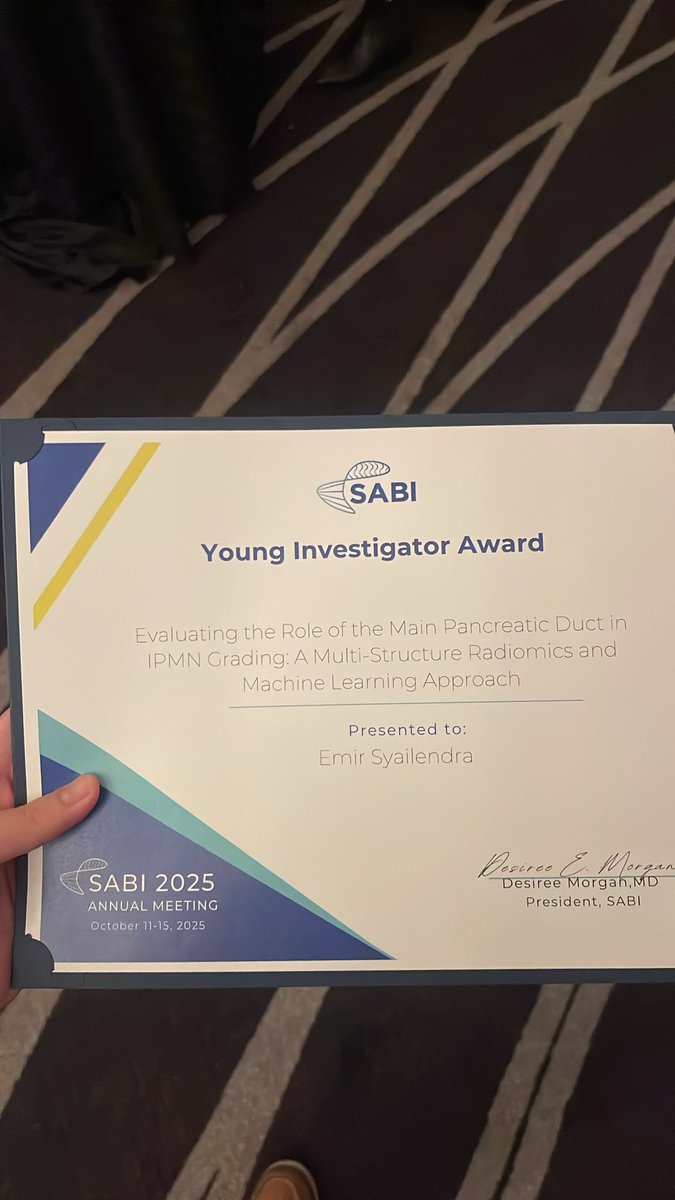 SABI

Young Investigator Award

Evaluating the Role of the Main Pancreatic Duct in IPMN Grading: A Multi-Structure Radiomics and Machine Learning Approach

Presented to:
Emir Syailendra

SABI 2025
ANNUAL MEETING
October 11-15, 2025

Desiree E. Morgan
Desiree Morgan,MD
President, SABI